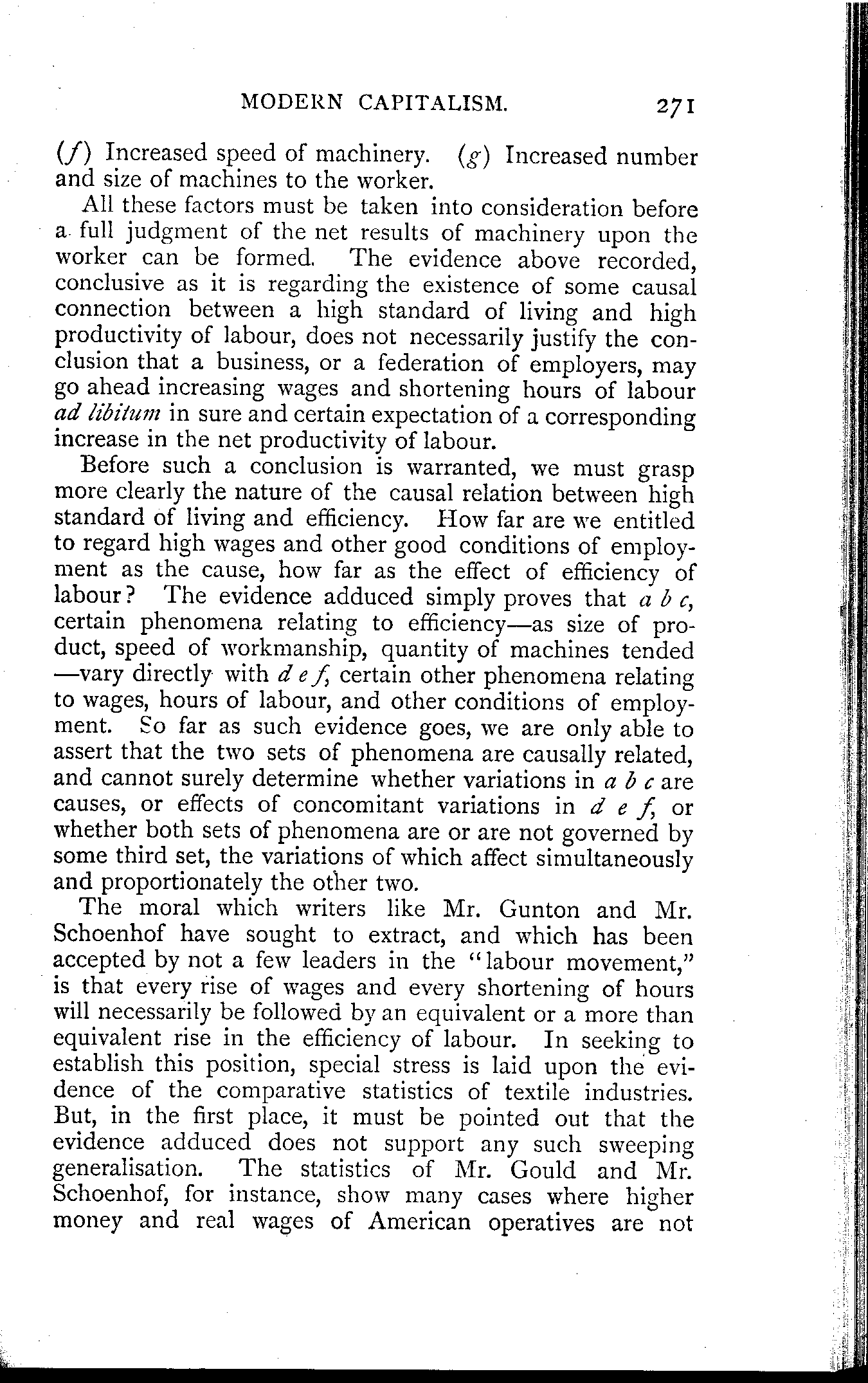 MODERN CAPITALISM. 271

(f) Increased speed of machinery. (g) Increased number and size of machines to the worker.

All these factors must be taken into consideration before a full judgment of the net results of machinery upon the worker can be formed. The evidence above recorded, conclusive as it is regarding the existence of some causal connection between a high standard of living and high productivity of labour, does not necessarily justify the conclusion that a business, or a federation of employers, may go ahead increasing wages and shortening hours of labour ad libitum in sure and certain expectation of a corresponding increase in the net productivity of labour.

Before such a conclusion is warranted, we must grasp more clearly the nature of the causal relation between high standard of living and efficiency. How far are we entitled to regard high wages and other good conditions of employment as the cause, how far as the effect of efficiency of labour? The evidence adduced simply proves that a b c, certain phenomena relating to efficiency—as size of product, speed of workmanship, quantity of machines tended—vary directly with d e f, certain other phenomena relating to wages, hours of labour, and other conditions of employment. So far as such evidence goes, we are only able to assert that the two sets of phenomena are causally related, and cannot surely determine whether variations in a b c are causes, or effects of concomitant variations in d e f, or whether both sets of phenomena are or are not governed by some third set, the variations of which affect simultaneously and proportionately the other two.

The moral which writers like Mr. Gunton and Mr. Schoenhof have sought to extract, and which has been accepted by not a few leaders in the "labour movement," is that every rise of wages and every shortening of hours will necessarily be followed by an equivalent or a more than equivalent rise in the efficiency of labour. In seeking to establish this position, special stress is laid upon the evidence of the comparative statistics of textile industries. But, in the first place, it must be pointed out that the evidence adduced does not support any such sweeping generalisation. The statistics of Mr. Gould and Mr. Schoenhof, for instance, show many cases where higher money and real wages of American operatives are not